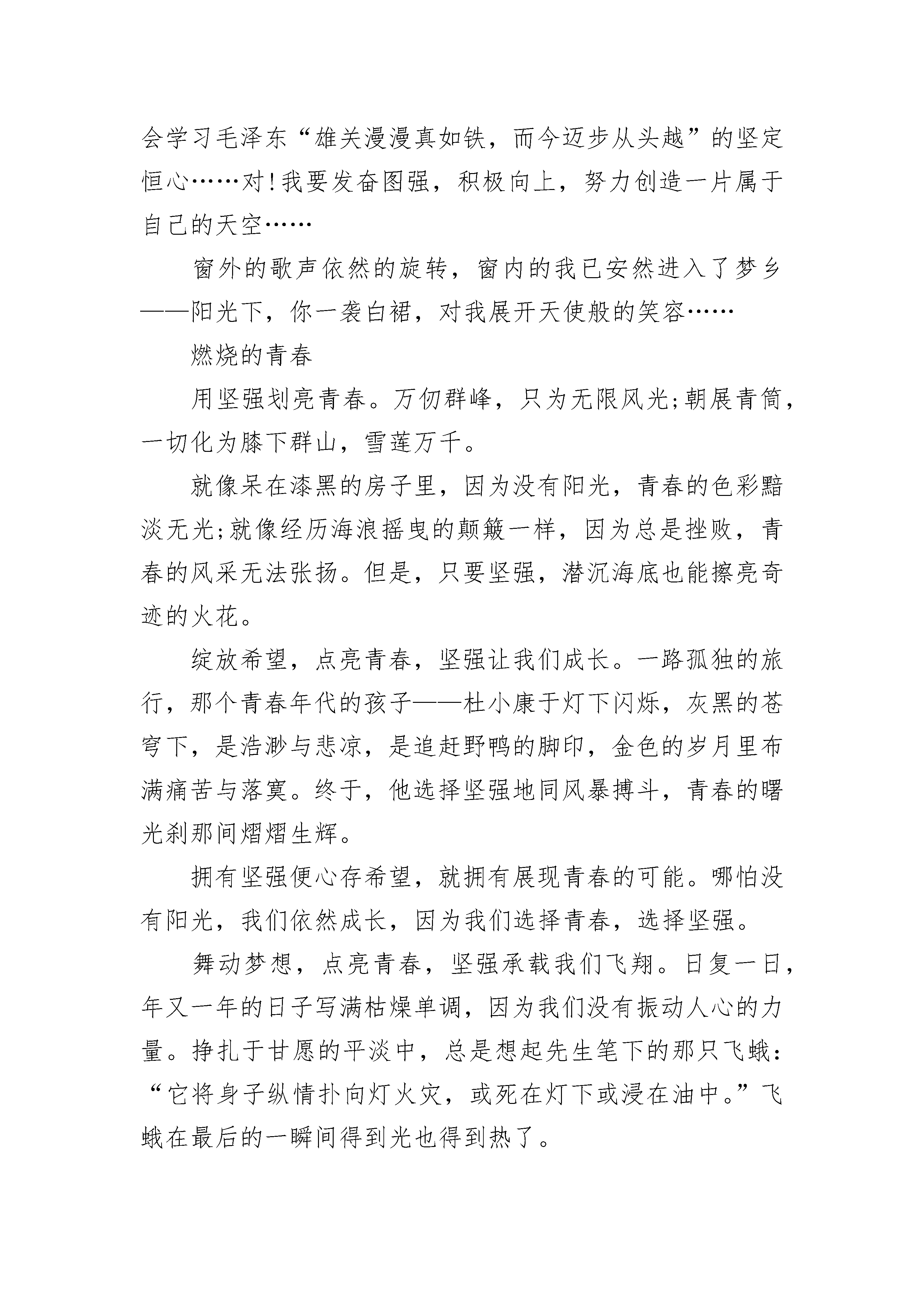 会学习毛泽东“雄关漫漫真如铁，而今迈步从头越”的坚定恒心……对!我要发奋图强，积极向上，努力创造一片属于自己的天空……

窗外的歌声依然的旋转，窗内的我已安然进入了梦乡——阳光下，你一袭白裙，对我展开天使般的笑容……

燃烧的青春

用坚强划亮青春。万仞群峰，只为无限风光;朝展青简，一切化为膝下群山，雪莲万千。

就像呆在漆黑的房子里，因为没有阳光，青春的色彩黯淡无光;就像经历海浪摇曳的颠簸一样，因为总是挫败，青春的风采无法张扬。但是，只要坚强，潜沉海底也能擦亮奇迹的火花。

绽放希望，点亮青春，坚强让我们成长。一路孤独的旅行，那个青春年代的孩子——杜小康于灯下闪烁，灰黑的苍穹下，是浩渺与悲凉，是追赶野鸭的脚印，金色的岁月里布满痛苦与落寞。终于，他选择坚强地同风暴搏斗，青春的曙光刹那间熠熠生辉。

拥有坚强便心存希望，就拥有展现青春的可能。哪怕没有阳光，我们依然成长，因为我们选择青春，选择坚强。

舞动梦想，点亮青春，坚强承载我们飞翔。日复一日，年又一年的日子写满枯燥单调，因为我们没有振动人心的力量。挣扎于甘愿的平淡中，总是想起先生笔下的那只飞蛾：“它将身子纵情扑向灯火灾，或死在灯下或浸在油中。”飞蛾在最后的一瞬间得到光也得到热了。